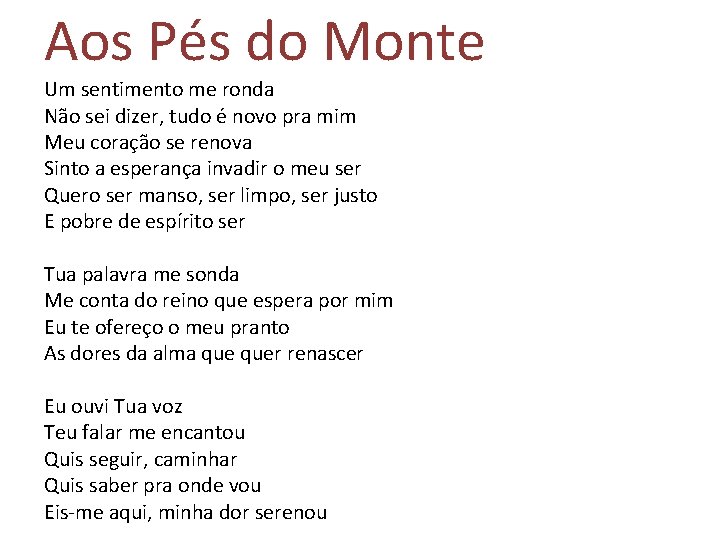 Aos Pés do Monte

Um sentimento me ronda
Não sei dizer, tudo é novo pra mim
Meu coração se renova
Sinto a esperança invadir o meu ser
Quero ser manso, ser limpo, ser justo
E pobre de espírito ser

Tua palavra me sonda
Me conta do reino que espera por mim
Eu te ofereço o meu pranto
As dores da alma que quer renascer

Eu ouvi Tua voz
Teu falar me encantou
Quis seguir, caminhar
Quis saber pra onde vou
Eis-me aqui, minha dor serenou